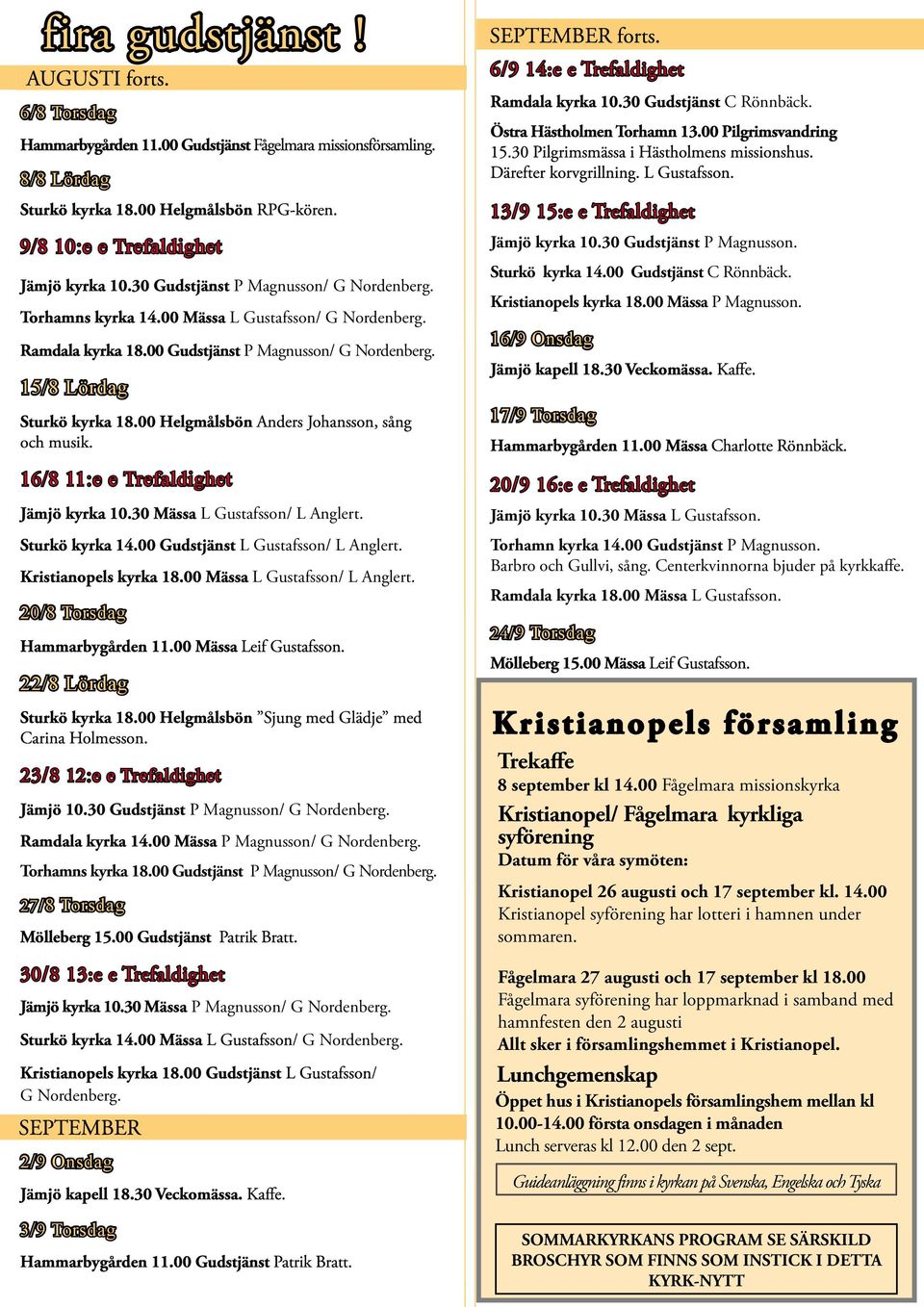 fira gudstjänst !

AUGUSTI forts.

6/8 Torsdag

Hammarbygården 11.00 Gudstjänst Fågelmara missionsförsamling.

8/8 Lördag

Sturkö kyrka 18.00 Helgmålsbön RPG-kören.

9/8 10:e e Trefaldighet

Jämjö kyrka 10.30 Gudstjänst P Magnusson/ G Nordenberg.

Torhamns kyrka 14.00 Mässa L Gustafsson/ G Nordenberg.

Ramdala kyrka 18.00 Gudstjänst P Magnusson/ G Nordenberg.

15/8 Lördag

Sturkö kyrka 18.00 Helgmålsbön Anders Johansson, sång och musik.

16/8 11:e e Trefaldighet

Jämjö kyrka 10.30 Mässa L Gustafsson/ L Anglert.

Sturkö kyrka 14.00 Gudstjänst L Gustafsson/ L Anglert.

Kristianopels kyrka 18.00 Mässa L Gustafsson/ L Anglert.

20/8 Torsdag

Hammarbygården 11.00 Mässa Leif Gustafsson.

22/8 Lördag

Sturkö kyrka 18.00 Helgmålsbön ”Sjung med Glädje” med Carina Holmesson.

23/8 12:e e Trefaldighet

Jämjö 10.30 Gudstjänst P Magnusson/ G Nordenberg.

Ramdala kyrka 14.00 Mässa P Magnusson/ G Nordenberg.

Torhamns kyrka 18.00 Gudstjänst P Magnusson/ G Nordenberg.

27/8 Torsdag

Mölleberg 15.00 Gudstjänst Patrik Bratt.

30/8 13:e e Trefaldighet

Jämjö kyrka 10.30 Mässa P Magnusson/ G Nordenberg.

Sturkö kyrka 14.00 Mässa L Gustafsson/ G Nordenberg.

Kristianopels kyrka 18.00 Gudstjänst L Gustafsson/ G Nordenberg.

SEPTEMBER

2/9 Onsdag

Jämjö kapell 18.30 Veckomässa. Kaffe.

3/9 Torsdag

Hammarbygården 11.00 Gudstjänst Patrik Bratt.

SEPTEMBER forts.

6/9 14:e e Trefaldighet

Ramdala kyrka 10.30 Gudstjänst C Rönnbäck.

Östra Hästholmen Torhamn 13.00 Pilgrimsvandring 15.30 Pilgrimsmässa i Hästholmens missionshus. Därefter korvgrillning. L Gustafsson.

13/9 15:e e Trefaldighet

Jämjö kyrka 10.30 Gudstjänst P Magnusson.

Sturkö kyrka 14.00 Gudstjänst C Rönnbäck.

Kristianopels kyrka 18.00 Mässa P Magnusson.

16/9 Onsdag

Jämjö kapell 18.30 Veckomässa. Kaffe.

17/9 Torsdag

Hammarbygården 11.00 Mässa Charlotte Rönnbäck.

20/9 16:e e Trefaldighet

Jämjö kyrka 10.30 Mässa L Gustafsson.

Torhamn kyrka 14.00 Gudstjänst P Magnusson. Barbro och Gullvi, sång. Centerkvinnorna bjuder på kyrkkaffe.

Ramdala kyrka 18.00 Mässa L Gustafsson.

24/9 Torsdag

Mölleberg 15.00 Mässa Leif Gustafsson.

Kristianopels församling

Trekaffe
8 september kl 14.00 Fågelmara missionskyrka

Kristianopel/ Fågelmara kyrkliga syförening
Datum för våra symöten:

Kristianopel 26 augusti och 17 september kl. 14.00
Kristianopel syförening har lotteri i hamnen under sommaren.

Fågelmara 27 augusti och 17 september kl 18.00
Fågelmara syförening har loppmarknad i samband med hamnfesten den 2 augusti
Allt sker i församlingshemmet i Kristianopel.

Lunchgemenskap
Öppet hus i Kristianopels församlingshem mellan kl 10.00-14.00 första onsdagen i månaden
Lunch serveras kl 12.00 den 2 sept.

Guideanläggning finns i kyrkan på Svenska, Engelska och Tyska

SOMMARKYRKANS PROGRAM SE SÄRSKILD BROSCHYR SOM FINNS SOM INSTICK I DETTA KYRK-NYTT